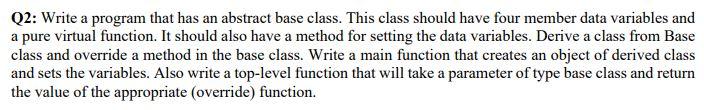 Q2: Write a program that has an abstract base class. This class should have four member data variables and a pure virtual function. It should also have a method for setting the data variables. Derive a class from Base class and override a method in the base class. Write a main function that creates an object of derived class and sets the variables. Also write a top-level function that will take a parameter of type base class and return the value of the appropriate (override) function.